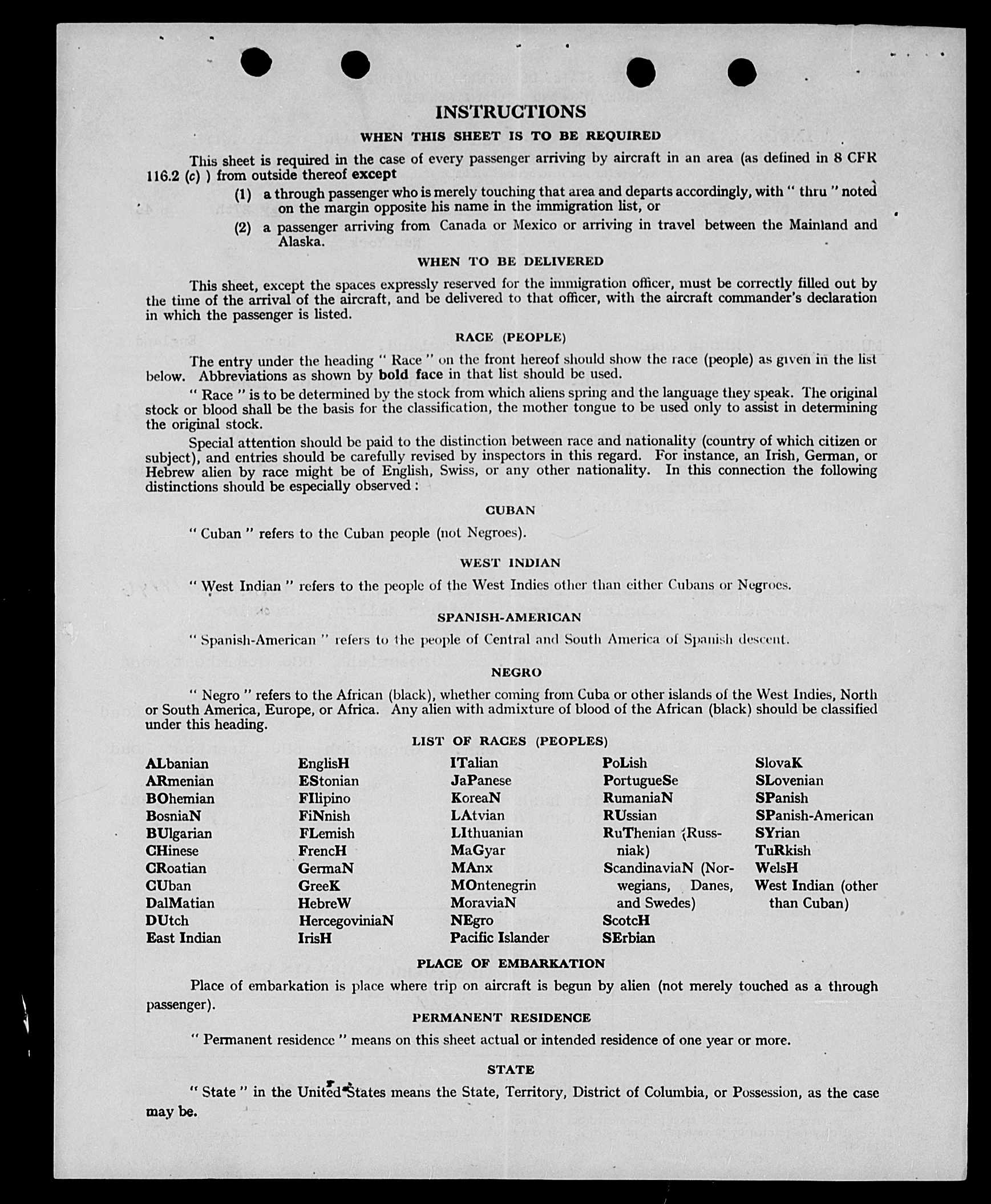 INSTRUCTIONS

WHEN THIS SHEET IS TO BE REQUIRED

This sheet is required in the case of every passenger arriving by aircraft in an area (as defined in 8 CFR 116.2 (c) ) from outside thereof except

(1) a through passenger who is merely touching that area and departs accordingly, with " thru " noted on the margin opposite his name in the immigration list, or

(2) a passenger arriving from Canada or Mexico or arriving in travel between the Mainland and Alaska.

WHEN TO BE DELIVERED

This sheet, except the spaces expressly reserved for the immigration officer, must be correctly filled out by the time of the arrival of the aircraft, and be delivered to that officer, with the aircraft commander's declaration in which the passenger is listed.

RACE (PEOPLE)

The entry under the heading " Race " on the front hereof should show the race (people) as given in the list below. Abbreviations as shown by bold face in that list should be used.

" Race " is to be determined by the stock from which aliens spring and the language they speak. The original stock or blood shall be the basis for the classification, the mother tongue to be used only to assist in determining the original stock.

Special attention should be paid to the distinction between race and nationality (country of which citizen or subject), and entries should be carefully revised by inspectors in this regard. For instance, an Irish, German, or Hebrew alien by race might be of English, Swiss, or any other nationality. In this connection the following distinctions should be especially observed :

CUBAN

" Cuban " refers to the Cuban people (not Negroes).

WEST INDIAN

" West Indian " refers to the people of the West Indies other than either Cubans or Negroes.

SPANISH-AMERICAN

" Spanish-American " refers to the people of Central and South America of Spanish descent.

NEGRO

" Negro " refers to the African (black), whether coming from Cuba or other islands of the West Indies, North or South America, Europe, or Africa. Any alien with admixture of blood of the African (black) should be classified under this heading.

LIST OF RACES (PEOPLES)

ALbanian
ARmenian
BOhemian
BosniaN
BUlgarian
CHinese
CRoatian
CUban
DalMatian
DUtch
East Indian

EnglisH
EStonian
FIlipino
FiNnish
FLemish
FrencH
GermaN
GreeK
HebreW
HercegoviniaN
IrisH

ITalian
JaPanese
KoreaN
LAtvian
LIthuanian
MaGyar
MAnx
MOntenegrin
MoraviaN
NEgro
Pacific Islander

PoLish
PortugueSe
RumaniaN
RUssian
RuThenian (Russniak)
ScandinaviaN (Norwegians, Danes, and Swedes)
ScotcH
SErbian

SlovaK
SLovenian
SPanish
SPanish-American
SYrian
TuRkish
WelsH
West Indian (other than Cuban)

PLACE OF EMBARKATION

Place of embarkation is place where trip on aircraft is begun by alien (not merely touched as a through passenger).

PERMANENT RESIDENCE

" Permanent residence " means on this sheet actual or intended residence of one year or more.

STATE

" State " in the United States means the State, Territory, District of Columbia, or Possession, as the case may be.